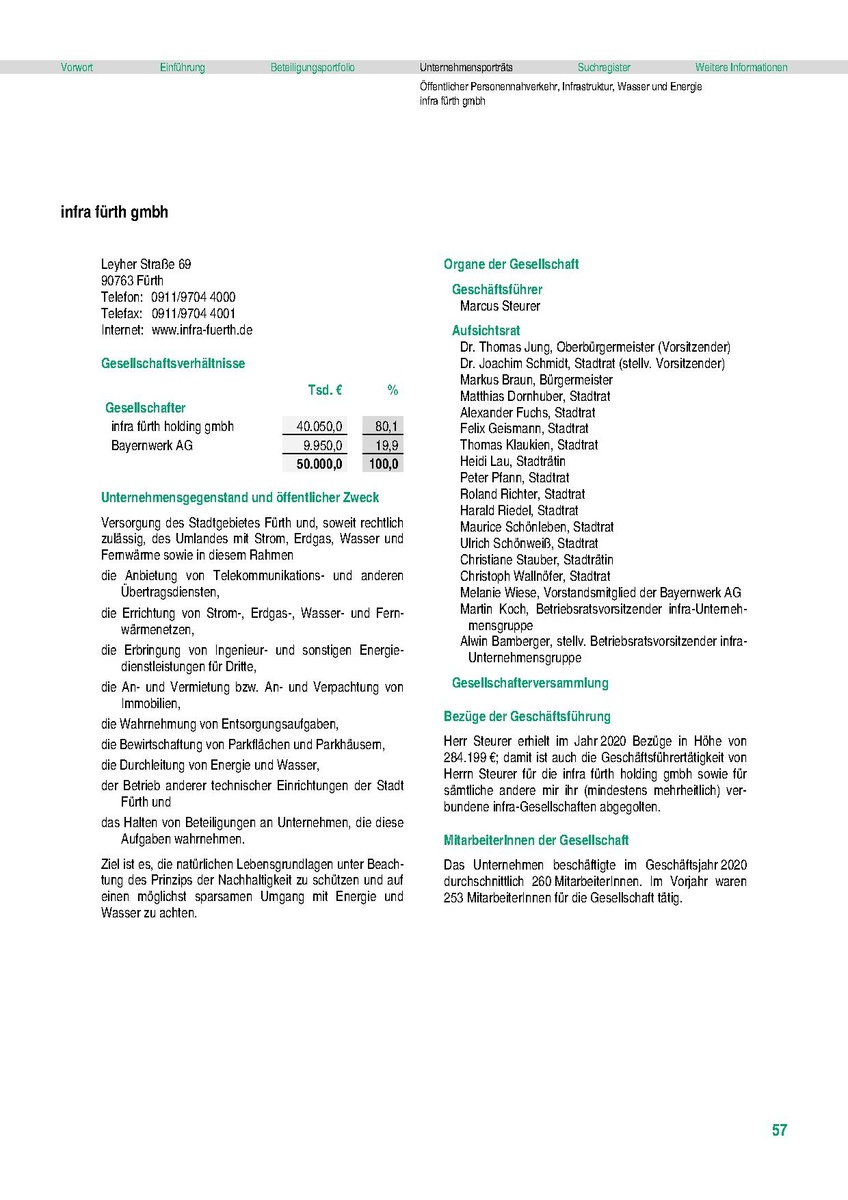 Vorwort Einführung Beteiligungsportfolio Unternehmensporträts Suchregister Weitere Informationen

Öffentlicher Personennahverkehr, Infrastruktur, Wasser und Energie
infra fürth gmbh

infra fürth gmbh

Leyher Straße 69
90763 Fürth
Telefon: 0911/9704 4000
Telefax: 0911/9704 4001
Internet: www.infra-fuerth.de

Gesellschaftsverhältnisse

| | Tsd. € | % |
|---|---|---|
| Gesellschafter | | |
| infra fürth holding gmbh | 40.050,0 | 80,1 |
| Bayernwerk AG | 9.950,0 | 19,9 |
| | 50.000,0 | 100,0 |

Unternehmensgegenstand und öffentlicher Zweck

Versorgung des Stadtgebietes Fürth und, soweit rechtlich zulässig, des Umlandes mit Strom, Erdgas, Wasser und Fernwärme sowie in diesem Rahmen

die Anbietung von Telekommunikations- und anderen Übertragsdiensten,

die Errichtung von Strom-, Erdgas-, Wasser- und Fernwärmenetzen,

die Erbringung von Ingenieur- und sonstigen Energiedienstleistungen für Dritte,

die An- und Vermietung bzw. An- und Verpachtung von Immobilien,

die Wahrnehmung von Entsorgungsaufgaben,

die Bewirtschaftung von Parkflächen und Parkhäusern,

die Durchleitung von Energie und Wasser,

der Betrieb anderer technischer Einrichtungen der Stadt Fürth und

das Halten von Beteiligungen an Unternehmen, die diese Aufgaben wahrnehmen.

Ziel ist es, die natürlichen Lebensgrundlagen unter Beachtung des Prinzips der Nachhaltigkeit zu schützen und auf einen möglichst sparsamen Umgang mit Energie und Wasser zu achten.

Organe der Gesellschaft

Geschäftsführer
Marcus Steurer

Aufsichtsrat
Dr. Thomas Jung, Oberbürgermeister (Vorsitzender)
Dr. Joachim Schmidt, Stadtrat (stellv. Vorsitzender)
Markus Braun, Bürgermeister
Matthias Dornhuber, Stadtrat
Alexander Fuchs, Stadtrat
Felix Geismann, Stadtrat
Thomas Klaukien, Stadtrat
Heidi Lau, Stadträtin
Peter Pfann, Stadtrat
Roland Richter, Stadtrat
Harald Riedel, Stadtrat
Maurice Schönleben, Stadtrat
Ulrich Schönweiß, Stadtrat
Christiane Stauber, Stadträtin
Christoph Wallnöfer, Stadtrat
Melanie Wiese, Vorstandsmitglied der Bayernwerk AG
Martin Koch, Betriebsratsvorsitzender infra-Unternehmensgruppe
Alwin Bamberger, stellv. Betriebsratsvorsitzender infra-Unternehmensgruppe

Gesellschafterversammlung

Bezüge der Geschäftsführung

Herr Steurer erhielt im Jahr 2020 Bezüge in Höhe von 284.199 €; damit ist auch die Geschäftsführertätigkeit von Herrn Steurer für die infra fürth holding gmbh sowie für sämtliche andere mir ihr (mindestens mehrheitlich) verbundene infra-Gesellschaften abgegolten.

MitarbeiterInnen der Gesellschaft

Das Unternehmen beschäftigte im Geschäftsjahr 2020 durchschnittlich 260 MitarbeiterInnen. Im Vorjahr waren 253 MitarbeiterInnen für die Gesellschaft tätig.

57